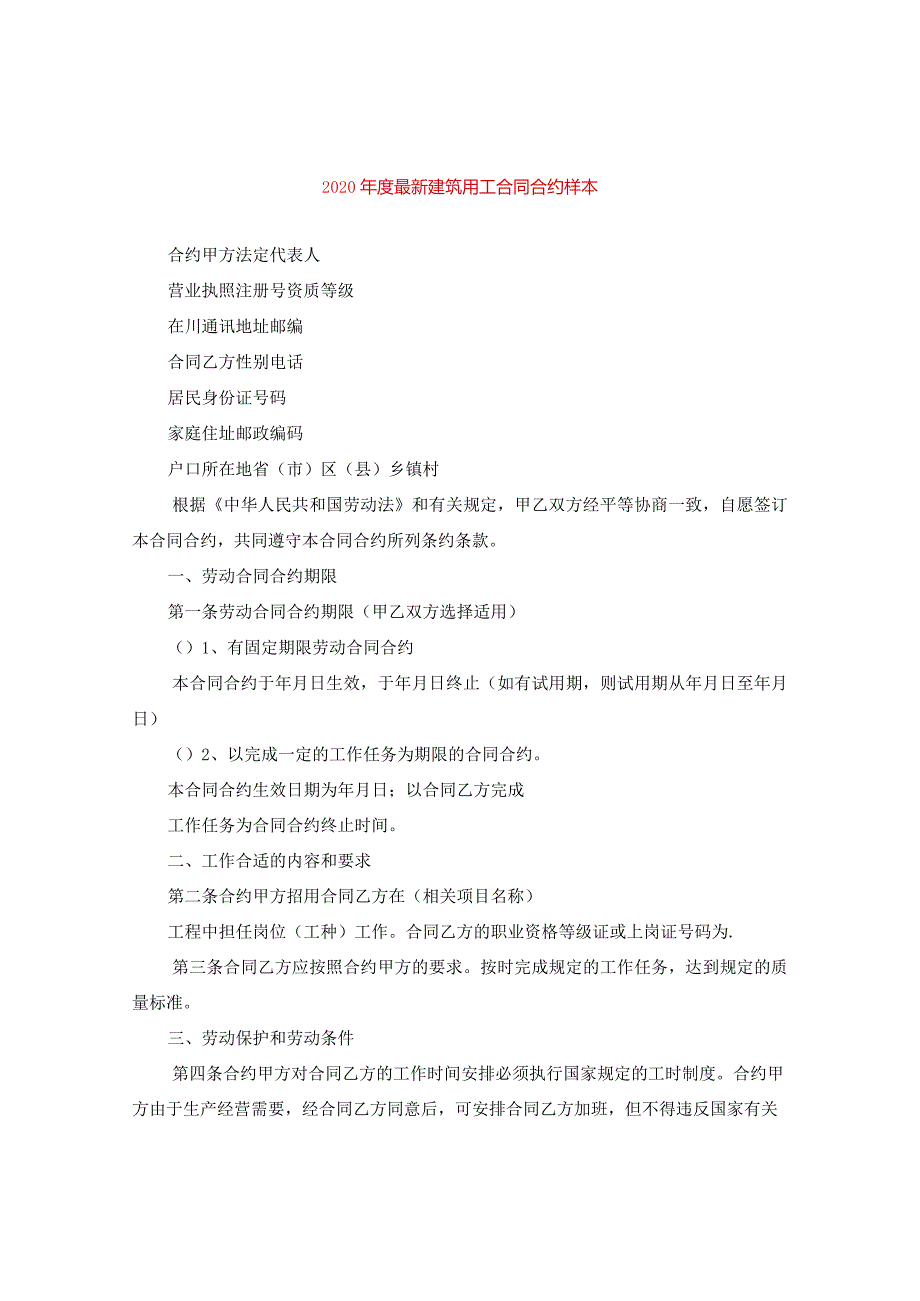 2020年度最新建筑用工合同合约样本

合约甲方法定代表人

营业执照注册号资质等级

在川通讯地址邮编

合同乙方性别电话

居民身份证号码

家庭住址邮政编码

户口所在地省（市）区（县）乡镇村

根据《中华人民共和国劳动法》和有关规定，甲乙双方经平等协商一致，自愿签订本合同合约，共同遵守本合同合约所列条约条款。

一、劳动合同合约期限

第一条劳动合同合约期限（甲乙双方选择适用）

（）1、有固定期限劳动合同合约

本合同合约于年月日生效，于年月日终止（如有试用期，则试用期从年月日至年月日）

（）2、以完成一定的工作任务为期限的合同合约。

本合同合约生效日期为年月日；以合同乙方完成

工作任务为合同合约终止时间。

二、工作合适的内容和要求

第二条合约甲方招用合同乙方在（相关项目名称）

工程中担任岗位（工种）工作。合同乙方的职业资格等级证或上岗证号码为.

第三条合同乙方应按照合约甲方的要求。按时完成规定的工作任务，达到规定的质量标准。

三、劳动保护和劳动条件

第四条合约甲方对合同乙方的工作时间安排必须执行国家规定的工时制度。合约甲方由于生产经营需要，经合同乙方同意后，可安排合同乙方加班，但不得违反国家有关